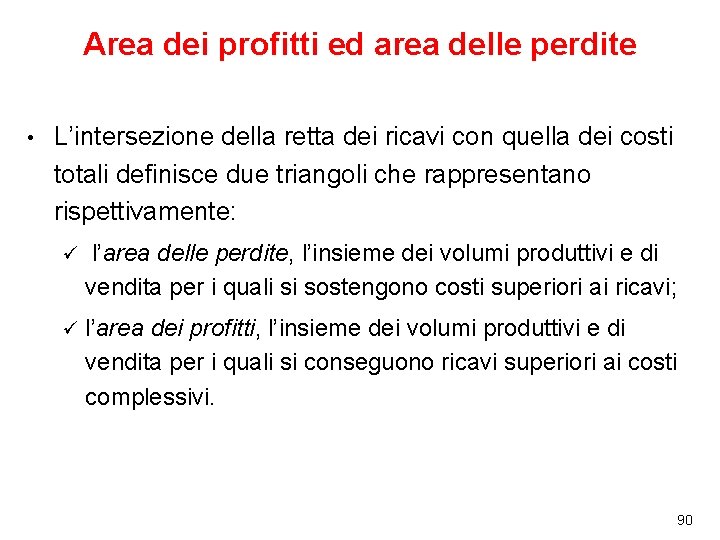 Area dei profitti ed area delle perdite

• L’intersezione della retta dei ricavi con quella dei costi totali definisce due triangoli che rappresentano rispettivamente:

✓ l’area delle perdite, l’insieme dei volumi produttivi e di vendita per i quali si sostengono costi superiori ai ricavi;

✓ l’area dei profitti, l’insieme dei volumi produttivi e di vendita per i quali si conseguono ricavi superiori ai costi complessivi.

90